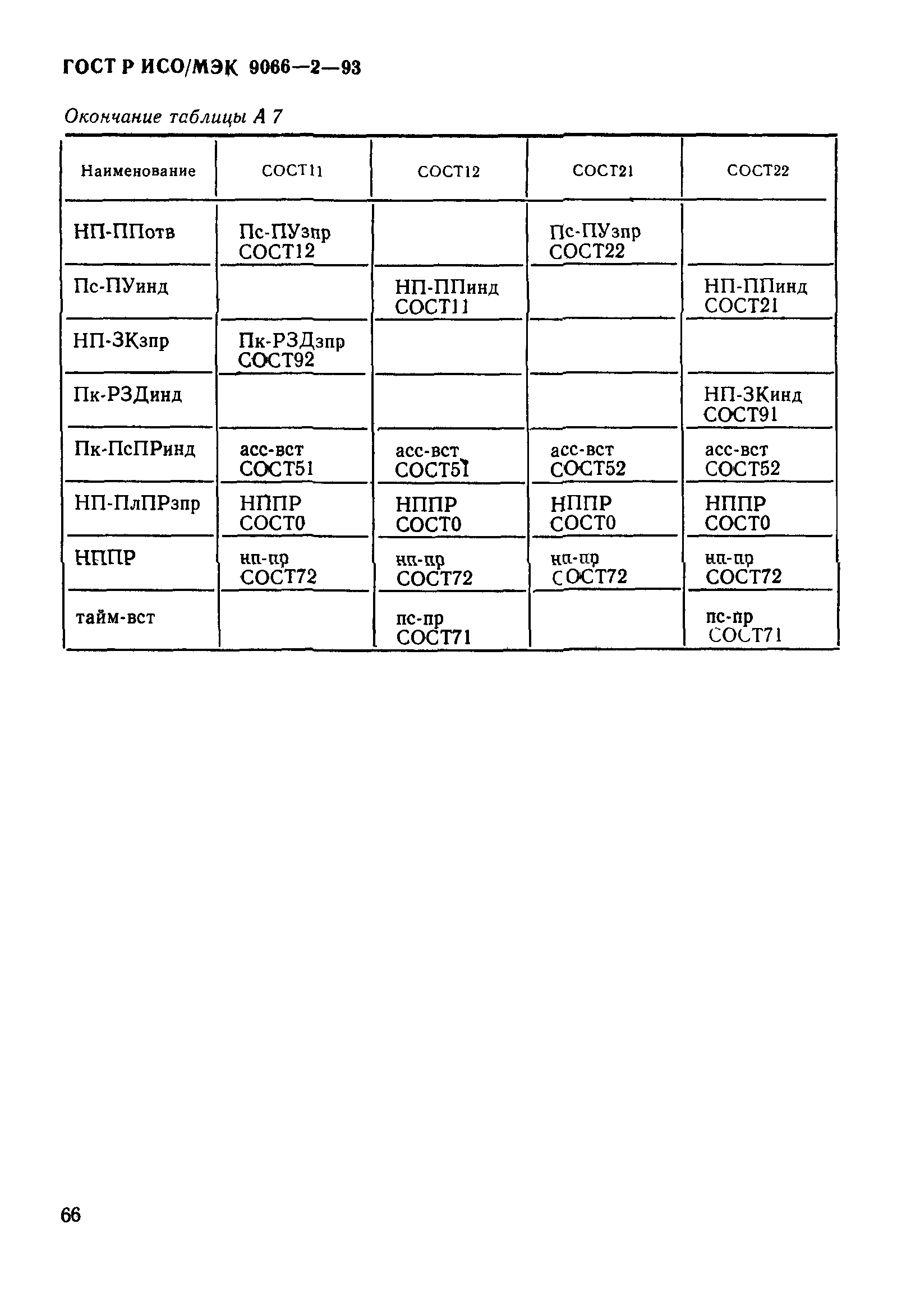 ГОСТ Р ИСО/МЭК 9066—2—93

Окончание таблицы А 7

| Наименование | СОСТ11 | СОСТ12 | СОСТ21 | СОСТ22 |
|---|---|---|---|---|
| НП-ППотв | Пс-ПУзпр СОСТ12 | | Пс-ПУзпр СОСТ22 | |
| Пс-ПУинд | | НП-ППинд СОСТ11 | | НП-ППинд СОСТ21 |
| НП-ЗКзпр | Пк-РЗДзпр СОСТ92 | | | |
| Пк-РЗДинд | | | | НП-ЗКинд СОСТ91 |
| Пк-ПсПРинд | асс-вст СОСТ51 | асс-вст СОСТ51 | асс-вст СОСТ52 | асс-вст СОСТ52 |
| НП-ПлПРзпр | НППР СОСТ0 | НППР СОСТ0 | НППР СОСТ0 | НППР СОСТ0 |
| НППР | нп-пр СОСТ72 | нп-пр СОСТ72 | нп-пр СОСТ72 | нп-пр СОСТ72 |
| тайм-вст | | пс-пр СОСТ71 | | пс-пр СОСТ71 |

66